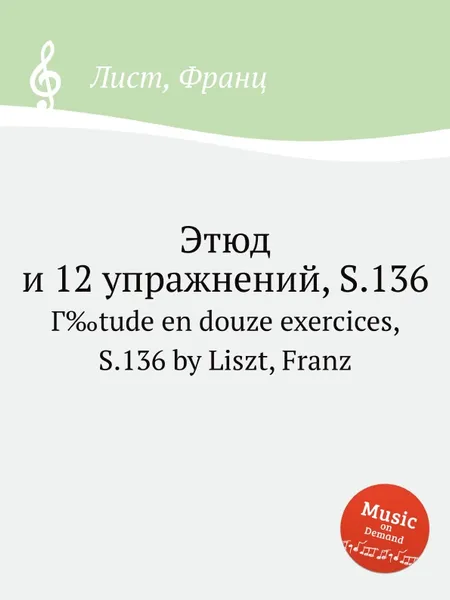 Лист, Франц

Этюд
и 12 упражнений, S.136
Г‰tude en douze exercices, S.136 by Liszt, Franz

Music
on
Demand